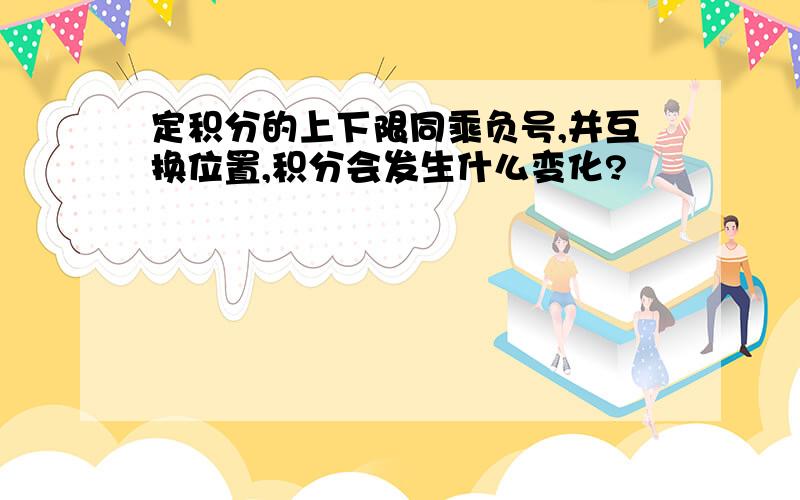 定积分的上下限同乘负号,并互换位置,积分会发生什么变化?